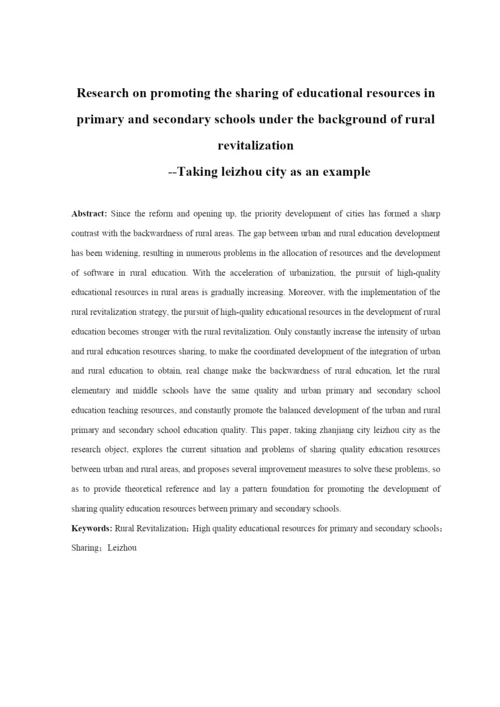 Research on promoting the sharing of educational resources in primary and secondary schools under the background of rural revitalization

--Taking leizhou city as an example

Abstract: Since the reform and opening up, the priority development of cities has formed a sharp contrast with the backwardness of rural areas. The gap between urban and rural education development has been widening, resulting in numerous problems in the allocation of resources and the development of software in rural education. With the acceleration of urbanization, the pursuit of high-quality educational resources in rural areas is gradually increasing. Moreover, with the implementation of the rural revitalization strategy, the pursuit of high-quality educational resources in the development of rural education becomes stronger with the rural revitalization. Only constantly increase the intensity of urban and rural education resources sharing, to make the coordinated development of the integration of urban and rural education to obtain, real change make the backwardness of rural education, let the rural elementary and middle schools have the same quality and urban primary and secondary school education teaching resources, and constantly promote the balanced development of the urban and rural primary and secondary school education quality. This paper, taking zhanjiang city leizhou city as the research object, explores the current situation and problems of sharing quality education resources between urban and rural areas, and proposes several improvement measures to solve these problems, so as to provide theoretical reference and lay a pattern foundation for promoting the development of sharing quality education resources between primary and secondary schools.

Keywords: Rural Revitalization；High quality educational resources for primary and secondary schools；Sharing；Leizhou